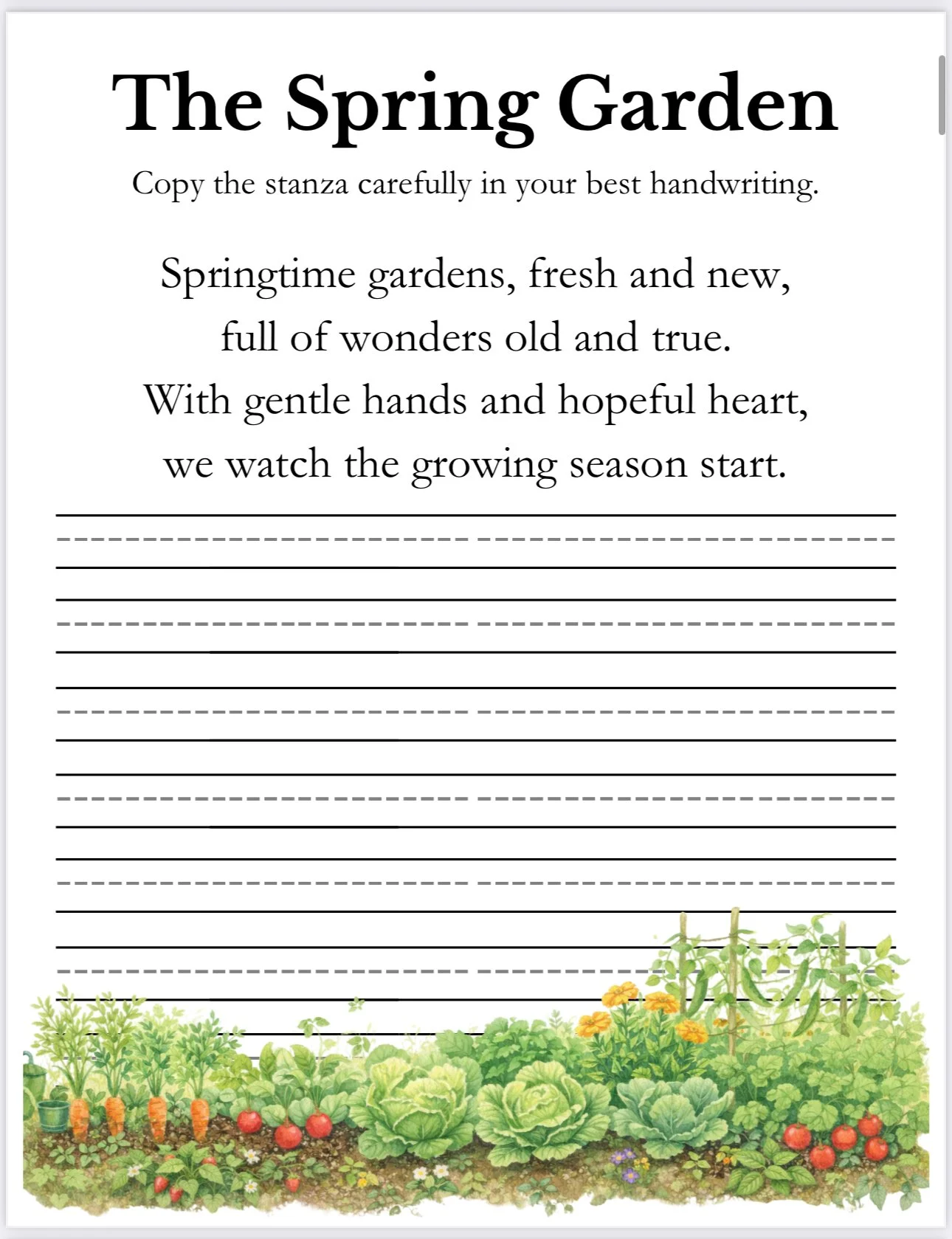 The Spring Garden

Copy the stanza carefully in your best handwriting.

Springtime gardens, fresh and new,
full of wonders old and true.
With gentle hands and hopeful heart,
we watch the growing season start.